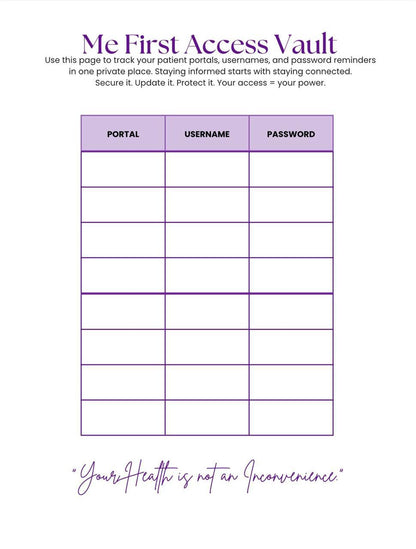 Me First Access Vault

Use this page to track your patient portals, usernames, and password reminders in one private place. Staying informed starts with staying connected. Secure it. Update it. Protect it. Your access = your power.

| PORTAL | USERNAME | PASSWORD |
|---|---|---|
| | | |
| | | |
| | | |
| | | |
| | | |
| | | |
| | | |
| | | |

"Your Health is not an Inconvenience."